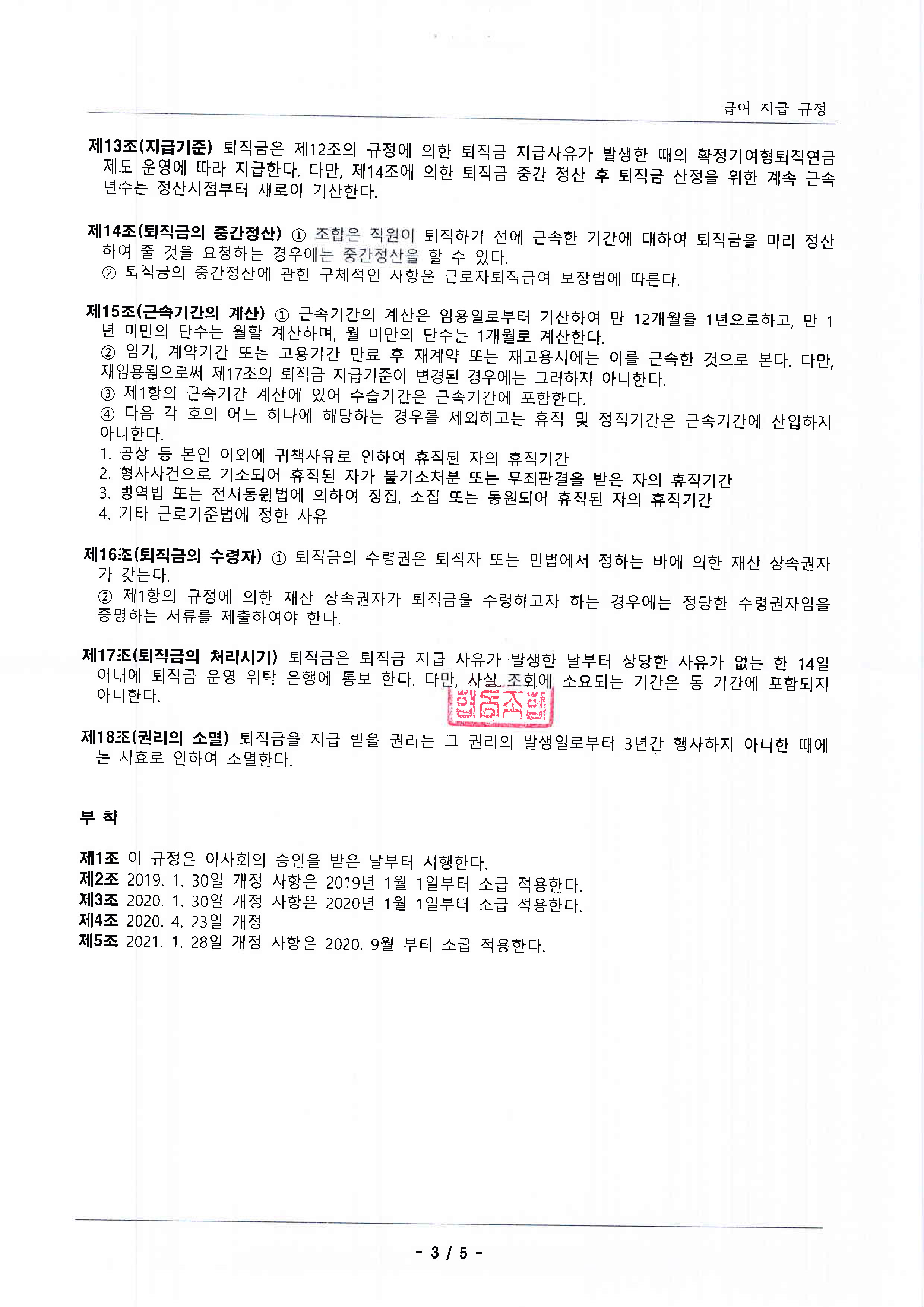 급여 지급 규정

제13조(지급기준) 퇴직금은 제12조의 규정에 의한 퇴직금 지급사유가 발생한 때의 확정기여형퇴직연금 제도 운영에 따라 지급한다. 다만, 제14조에 의한 퇴직금 중간 정산 후 퇴직금 산정을 위한 계속 근속 년수는 정산시점부터 새로이 기산한다.

제14조(퇴직금의 중간정산) ① 조합은 직원이 퇴직하기 전에 근속한 기간에 대하여 퇴직금을 미리 정산하여 줄 것을 요청하는 경우에는 중간정산을 할 수 있다.
② 퇴직금의 중간정산에 관한 구체적인 사항은 근로자퇴직급여 보장법에 따른다.

제15조(근속기간의 계산) ① 근속기간의 계산은 임용일로부터 기산하여 만 12개월을 1년으로하고, 만 1년 미만의 단수는 월할 계산하며, 월 미만의 단수는 1개월로 계산한다.
② 임기, 계약기간 또는 고용기간 만료 후 재계약 또는 재고용시에는 이를 근속한 것으로 본다. 다만, 재임용됨으로써 제17조의 퇴직금 지급기준이 변경된 경우에는 그러하지 아니한다.
③ 제1항의 근속기간 계산에 있어 수습기간은 근속기간에 포함한다.
④ 다음 각 호의 어느 하나에 해당하는 경우를 제외하고는 휴직 및 정직기간은 근속기간에 산입하지 아니한다.
1. 공상 등 본인 이외에 귀책사유로 인하여 휴직된 자의 휴직기간
2. 형사사건으로 기소되어 휴직된 자가 불기소처분 또는 무죄판결을 받은 자의 휴직기간
3. 병역법 또는 전시동원법에 의하여 징집, 소집 또는 동원되어 휴직된 자의 휴직기간
4. 기타 근로기준법에 정한 사유

제16조(퇴직금의 수령자) ① 퇴직금의 수령권은 퇴직자 또는 민법에서 정하는 바에 의한 재산 상속권자가 갖는다.
② 제1항의 규정에 의한 재산 상속권자가 퇴직금을 수령하고자 하는 경우에는 정당한 수령권자임을 증명하는 서류를 제출하여야 한다.

제17조(퇴직금의 처리시기) 퇴직금은 퇴직금 지급 사유가 발생한 날부터 상당한 사유가 없는 한 14일 이내에 퇴직금 운영 위탁 은행에 통보 한다. 다만, 사실 조회에 소요되는 기간은 동 기간에 포함되지 아니한다.

협동조합

제18조(권리의 소멸) 퇴직금을 지급 받을 권리는 그 권리의 발생일로부터 3년간 행사하지 아니한 때에는 시효로 인하여 소멸한다.

부 칙

제1조 이 규정은 이사회의 승인을 받은 날부터 시행한다.
제2조 2019. 1. 30일 개정 사항은 2019년 1월 1일부터 소급 적용한다.
제3조 2020. 1. 30일 개정 사항은 2020년 1월 1일부터 소급 적용한다.
제4조 2020. 4. 23일 개정
제5조 2021. 1. 28일 개정 사항은 2020. 9월 부터 소급 적용한다.

- 3 / 5 -